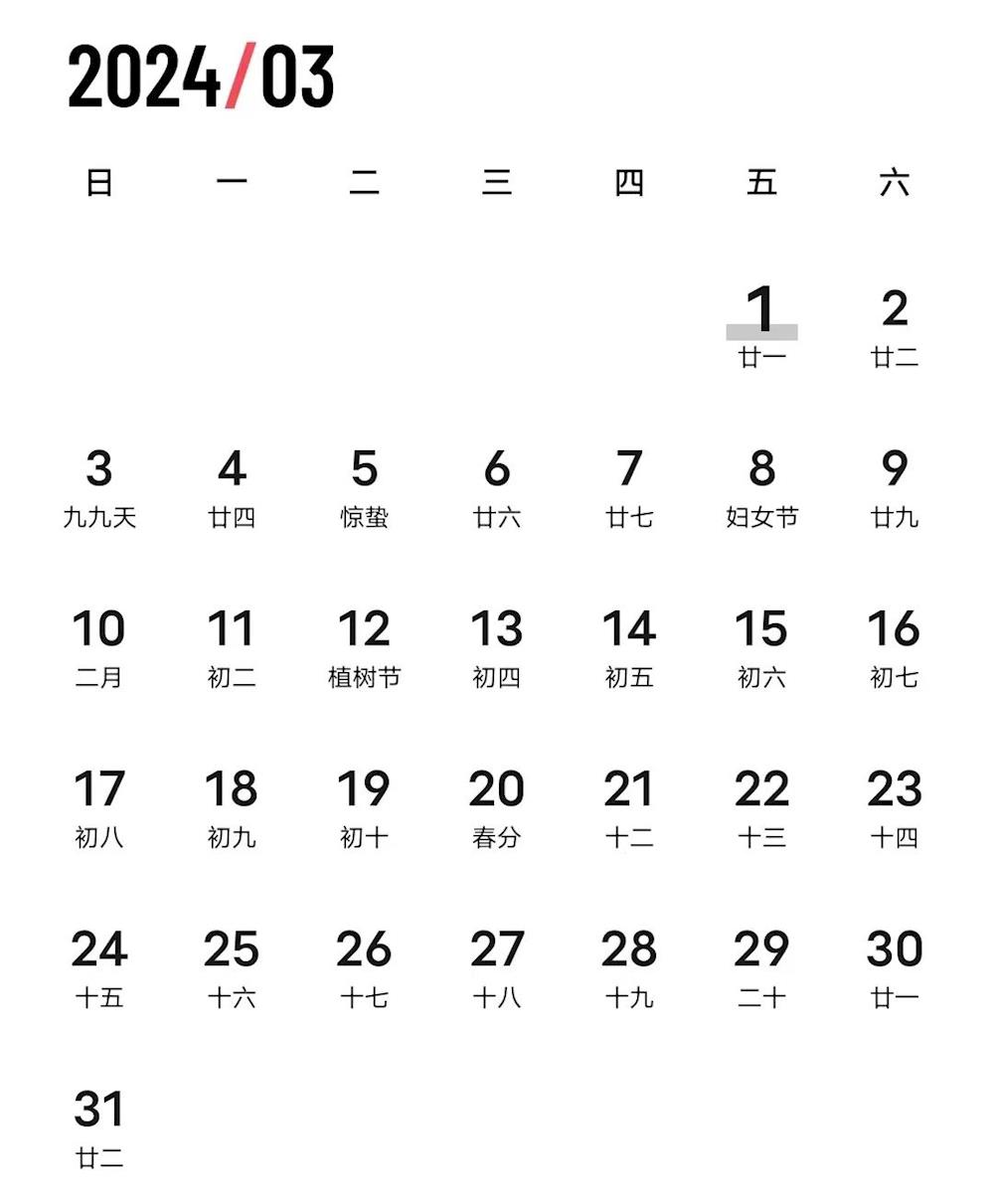 2024/03

| 日 | 一 | 二 | 三 | 四 | 五 | 六 |
|---|---|---|---|---|---|---|
| | | | | | 1 廿一 | 2 廿二 |
| 3 九九天 | 4 廿四 | 5 惊蛰 | 6 廿六 | 7 廿七 | 8 妇女节 | 9 廿九 |
| 10 二月 | 11 初二 | 12 植树节 | 13 初四 | 14 初五 | 15 初六 | 16 初七 |
| 17 初八 | 18 初九 | 19 初十 | 20 春分 | 21 十二 | 22 十三 | 23 十四 |
| 24 十五 | 25 十六 | 26 十七 | 27 十八 | 28 十九 | 29 二十 | 30 廿一 |
| 31 廿二 | | | | | | |